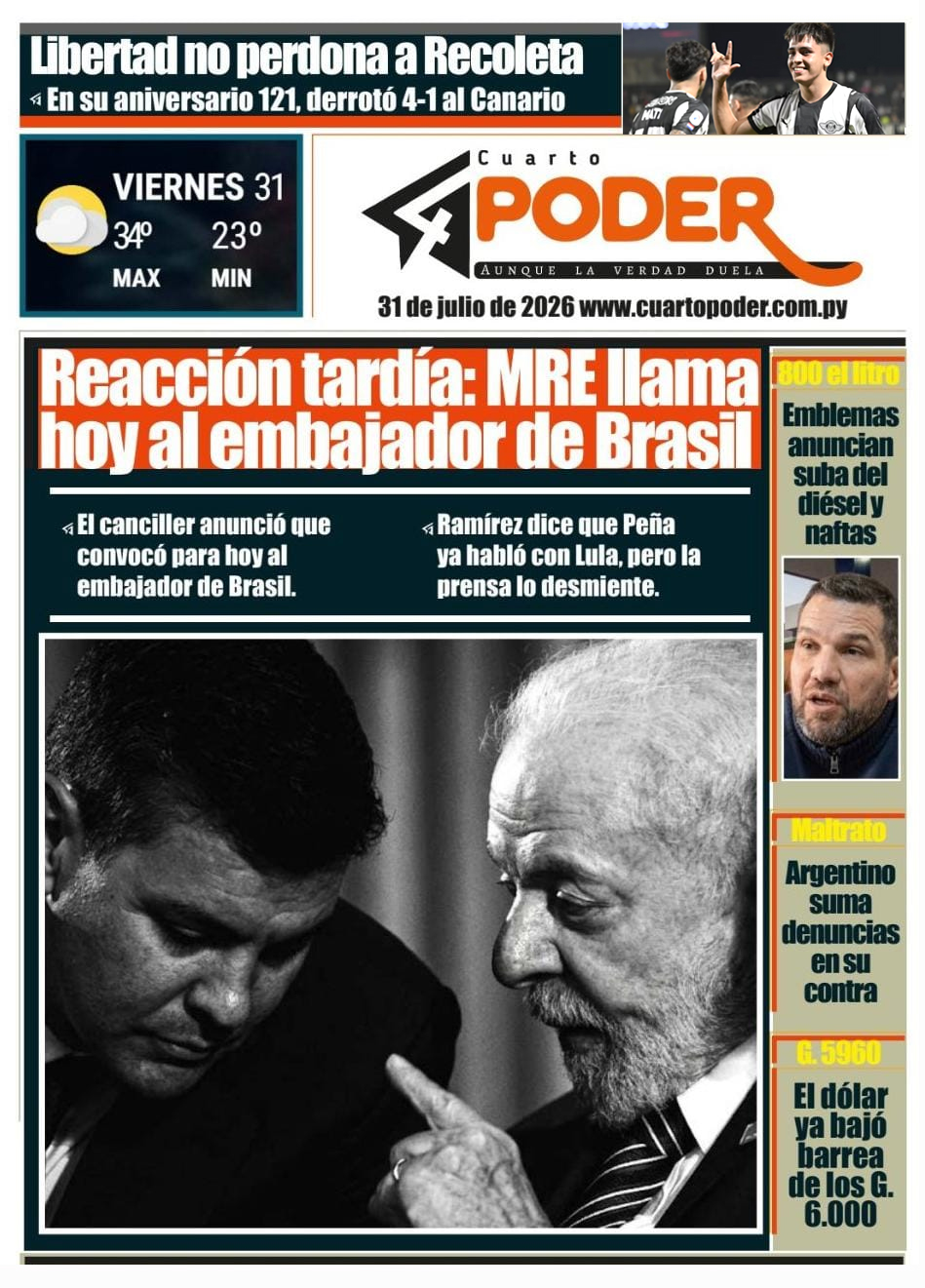 Libertad no perdona a Recoleta

En su aniversario 121, derrotó 4-1 al Canario

VIERNES 31
34º MAX
23º MIN

Cuarto PODER
AUNQUE LA VERDAD DUELA

31 de julio de 2026 www.cuartopoder.com.py

Reacción tardía: MRE llama hoy al embajador de Brasil

El canciller anunció que convocó para hoy al embajador de Brasil.

Ramírez dice que Peña ya habló con Lula, pero la prensa lo desmiente.

800 el litro
Emblemas anuncian suba del diésel y naftas

Maltrato
Argentino suma denuncias en su contra

G. 5960
El dólar ya bajó barrea de los G. 6.000